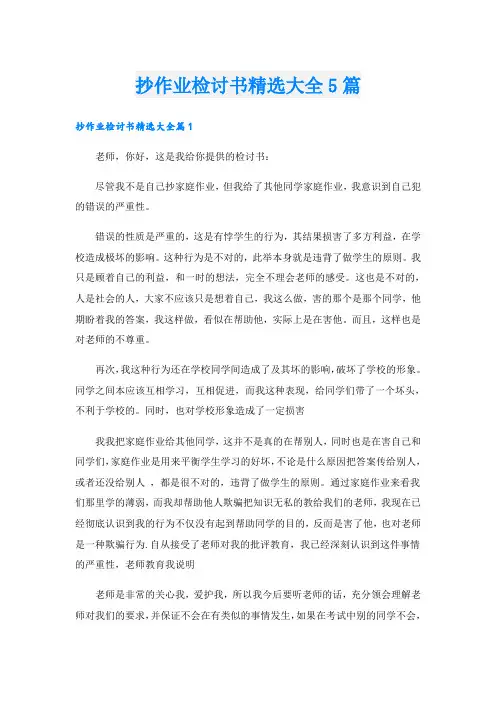 抄作业检讨书精选大全5篇

抄作业检讨书精选大全篇1

老师，你好，这是我给你提供的检讨书：

尽管我不是自己抄家庭作业，但我给了其他同学家庭作业，我意识到自己犯的错误的严重性。

错误的性质是严重的，这是有悖学生的行为，其结果损害了多方利益，在学校造成极坏的影响。这种行为是不对的，此举本身就是违背了做学生的原则。我只是顾着自己的利益，和一时的想法，完全不理会老师的感受。这也是不对的，人是社会的人，大家不应该只是想着自己，我这么做，害的那个是那个同学，他期盼着我的答案，我这样做，看似在帮助他，实际上是在害他。而且，这样也是对老师的不尊重。

再次，我这种行为还在学校同学间造成了及其坏的影响，破坏了学校的形象。同学之间本应该互相学习，互相促进，而我这种表现，给同学们带了一个坏头，不利于学校的。同时，也对学校形象造成了一定损害

我我把家庭作业给其他同学，这并不是真的在帮别人，同时也是在害自己和同学们，家庭作业是用来平衡学生学习的好坏，不论是什么原因把答案传给别人，或者还没给别人，都是很不对的，违背了做学生的原则。通过家庭作业来看我们那里学的薄弱，而我却帮助他人欺骗把知识无私的教给我们的老师，我现在已经彻底认识到我的行为不仅没有起到帮助同学的目的，反而是害了他，也对老师是一种欺骗行为.自从接受了老师对我的批评教育，我已经深刻认识到这件事情的严重性，老师教育我说明

老师是非常的关心我，爱护我，所以我今后要听老师的话，充分领会理解老师对我们的要求，并保证不会在有类似的事情发生，如果在考试中别的同学不会，